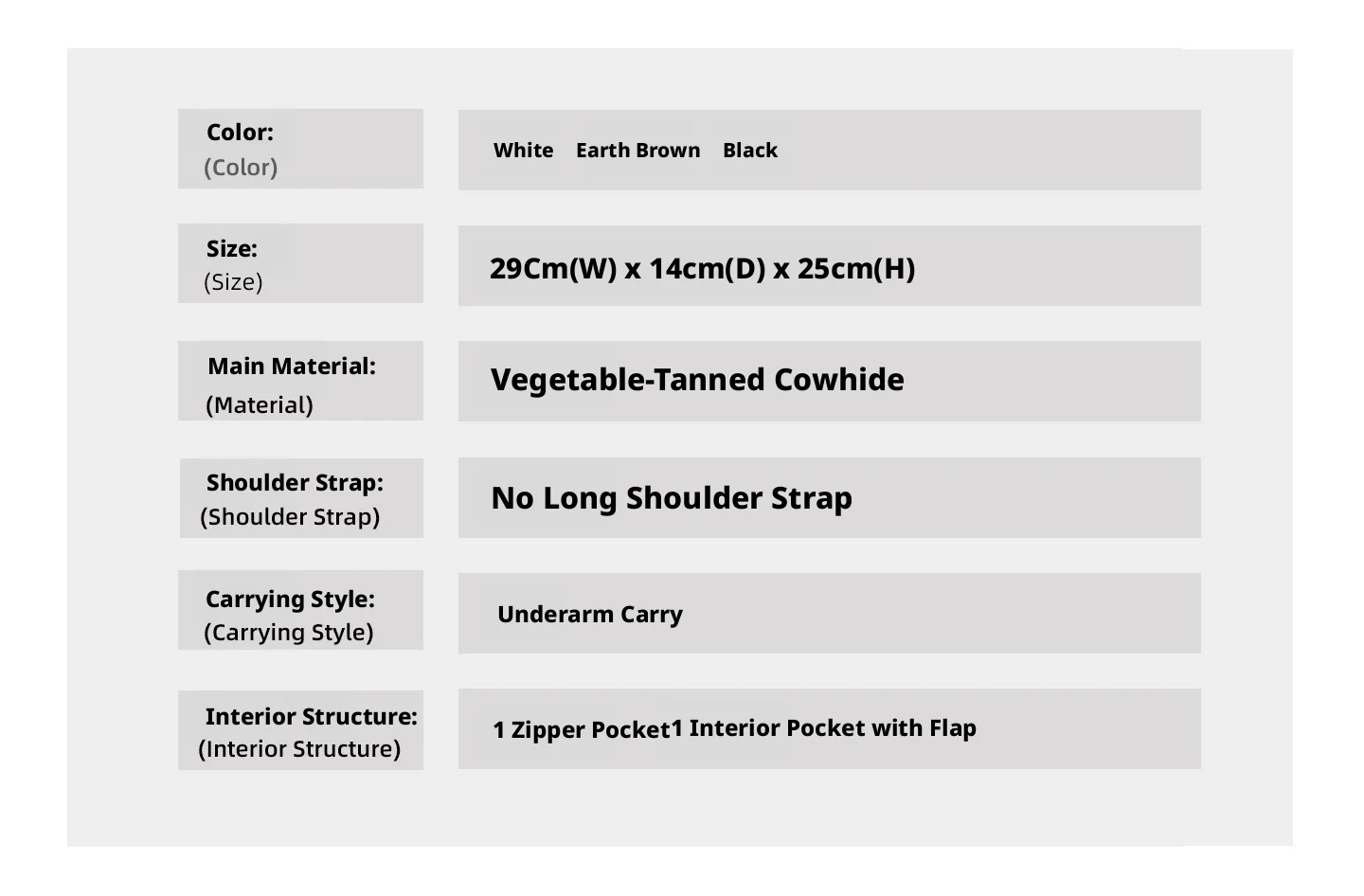 Color:
(Color)

White Earth Brown Black

Size:
(Size)

29Cm(W) x 14cm(D) x 25cm(H)

Main Material:
(Material)

Vegetable-Tanned Cowhide

Shoulder Strap:
(Shoulder Strap)

No Long Shoulder Strap

Carrying Style:
(Carrying Style)

Underarm Carry

Interior Structure:
(Interior Structure)

1 Zipper Pocket1 Interior Pocket with Flap